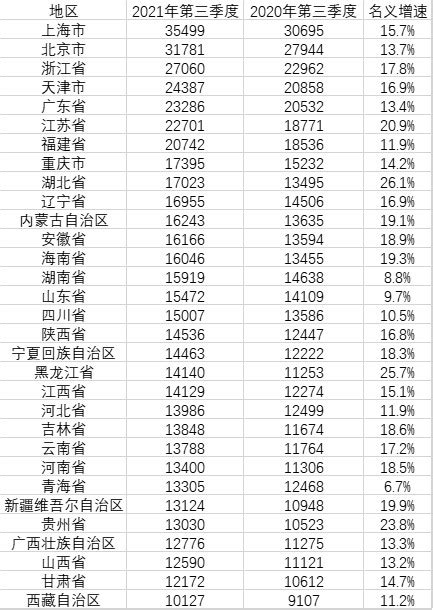 | 地区 | 2021年第三季度 | 2020年第三季度 | 名义增速 |
|---|---|---|---|
| 上海市 | 35499 | 30695 | 15.7% |
| 北京市 | 31781 | 27944 | 13.7% |
| 浙江省 | 27060 | 22962 | 17.8% |
| 天津市 | 24387 | 20858 | 16.9% |
| 广东省 | 23286 | 20532 | 13.4% |
| 江苏省 | 22701 | 18771 | 20.9% |
| 福建省 | 20742 | 18536 | 11.9% |
| 重庆市 | 17395 | 15232 | 14.2% |
| 湖北省 | 17023 | 13495 | 26.1% |
| 辽宁省 | 16955 | 14506 | 16.9% |
| 内蒙古自治区 | 16243 | 13635 | 19.1% |
| 安徽省 | 16166 | 13594 | 18.9% |
| 海南省 | 16046 | 13455 | 19.3% |
| 湖南省 | 15919 | 14638 | 8.8% |
| 山东省 | 15472 | 14109 | 9.7% |
| 四川省 | 15007 | 13586 | 10.5% |
| 陕西省 | 14536 | 12447 | 16.8% |
| 宁夏回族自治区 | 14463 | 12222 | 18.3% |
| 黑龙江省 | 14140 | 11253 | 25.7% |
| 江西省 | 14129 | 12274 | 15.1% |
| 河北省 | 13986 | 12499 | 11.9% |
| 吉林省 | 13848 | 11674 | 18.6% |
| 云南省 | 13788 | 11764 | 17.2% |
| 河南省 | 13400 | 11306 | 18.5% |
| 青海省 | 13305 | 12468 | 6.7% |
| 新疆维吾尔自治区 | 13124 | 10948 | 19.9% |
| 贵州省 | 13030 | 10523 | 23.8% |
| 广西壮族自治区 | 12776 | 11275 | 13.3% |
| 山西省 | 12590 | 11121 | 13.2% |
| 甘肃省 | 12172 | 10612 | 14.7% |
| 西藏自治区 | 10127 | 9107 | 11.2% |